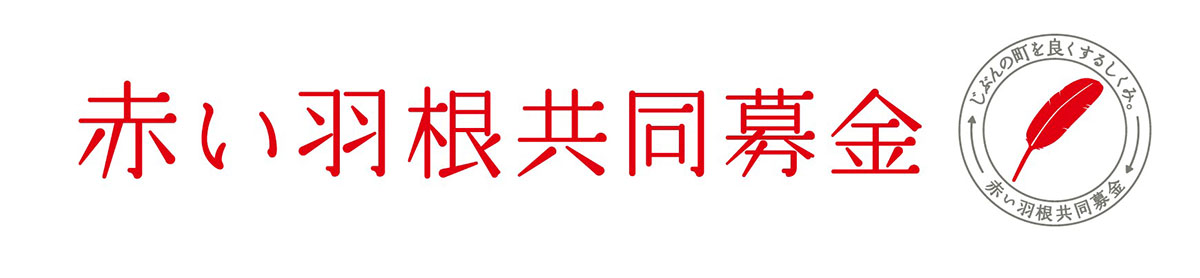 赤い羽根共同募金

じぶんの町を良くするしくみ。

赤い羽根共同募金